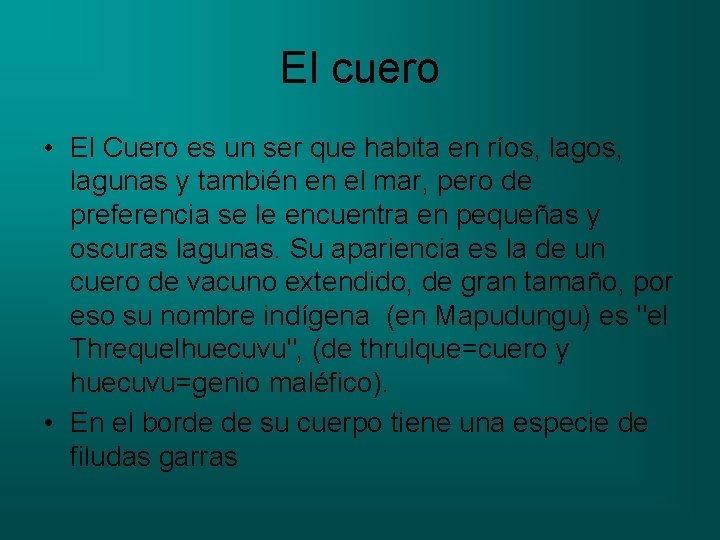 El cuero

• El Cuero es un ser que habita en ríos, lagos, lagunas y también en el mar, pero de preferencia se le encuentra en pequeñas y oscuras lagunas. Su apariencia es la de un cuero de vacuno extendido, de gran tamaño, por eso su nombre indígena (en Mapudungu) es "el Threquelhuecuvu", (de thrulque=cuero y huecuvu=genio maléfico).
• En el borde de su cuerpo tiene una especie de filudas garras